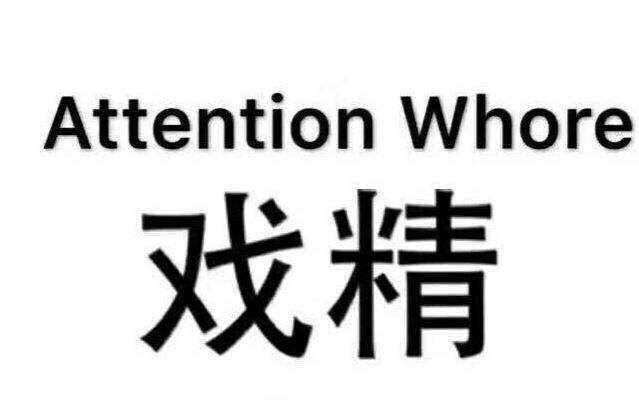 Attention Whore
戏精